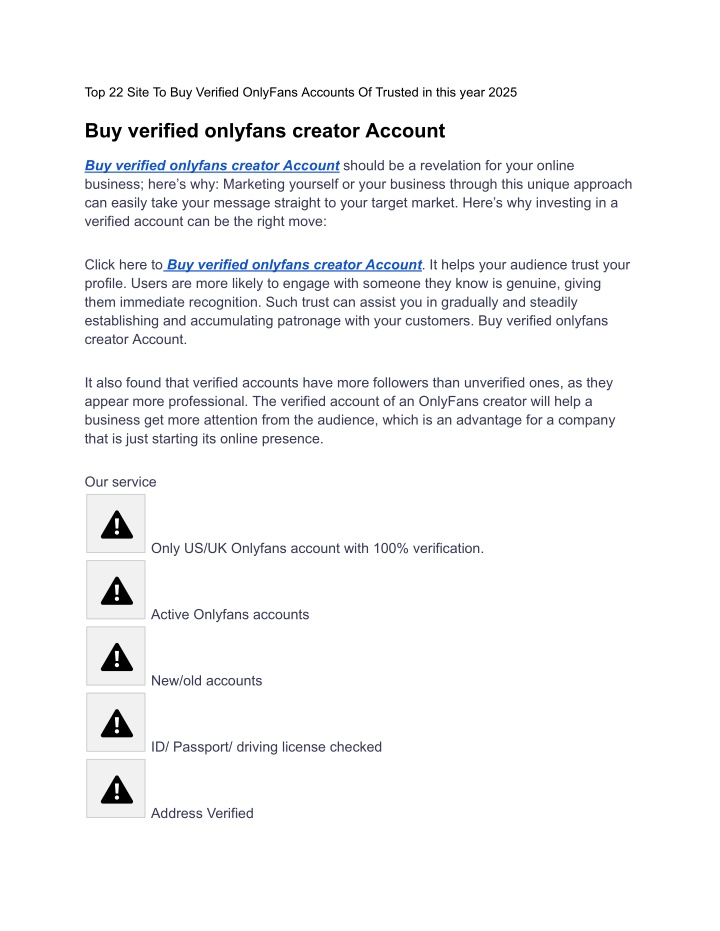 Top 22 Site To Buy Verified OnlyFans Accounts Of Trusted in this year 2025

Buy verified onlyfans creator Account

Buy verified onlyfans creator Account should be a revelation for your online business; here's why: Marketing yourself or your business through this unique approach can easily take your message straight to your target market. Here's why investing in a verified account can be the right move:

Click here to Buy verified onlyfans creator Account. It helps your audience trust your profile. Users are more likely to engage with someone they know is genuine, giving them immediate recognition. Such trust can assist you in gradually and steadily establishing and accumulating patronage with your customers. Buy verified onlyfans creator Account.

It also found that verified accounts have more followers than unverified ones, as they appear more professional. The verified account of an OnlyFans creator will help a business get more attention from the audience, which is an advantage for a company that is just starting its online presence.

Our service

Only US/UK Onlyfans account with 100% verification.

Active Onlyfans accounts

New/old accounts

ID/ Passport/ driving license checked

Address Verified